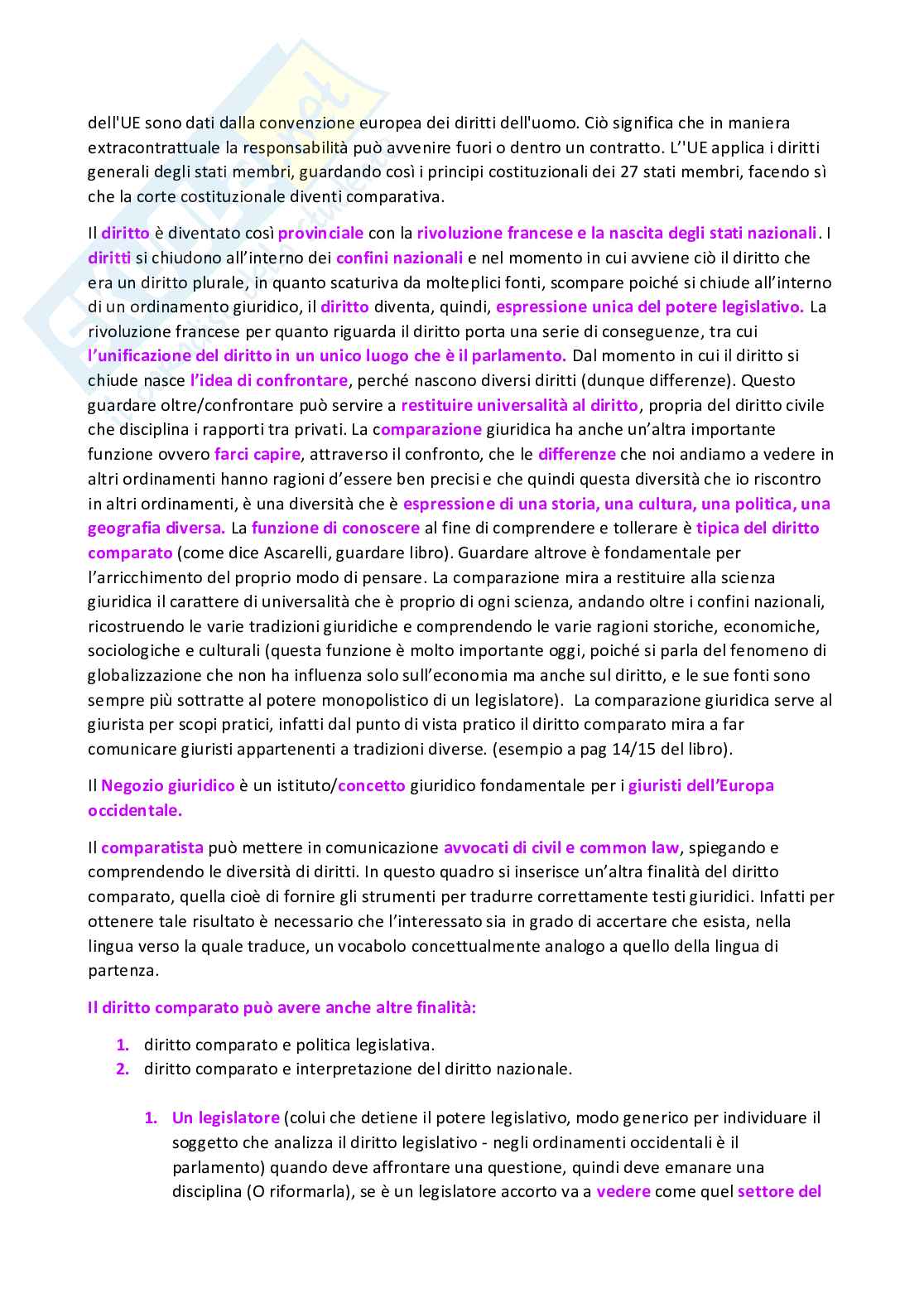 dell'UE sono dati dalla convenzione europea dei diritti dell'uomo. Ciò significa che in maniera extracontrattuale la responsabilità può avvenire fuori o dentro un contratto. L''UE applica i diritti generali degli stati membri, guardando così i principi costituzionali dei 27 stati membri, facendo sì che la corte costituzionale diventi comparativa.

Il diritto è diventato così provinciale con la rivoluzione francese e la nascita degli stati nazionali. I diritti si chiudono all'interno dei confini nazionali e nel momento in cui avviene ciò il diritto che era un diritto plurale, in quanto scaturiva da molteplici fonti, scompare poiché si chiude all'interno di un ordinamento giuridico, il diritto diventa, quindi, espressione unica del potere legislativo. La rivoluzione francese per quanto riguarda il diritto porta una serie di conseguenze, tra cui l'unificazione del diritto in un unico luogo che è il parlamento. Dal momento in cui il diritto si chiude nasce l'idea di confrontare, perché nascono diversi diritti (dunque differenze). Questo guardare oltre/confrontare può servire a restituire universalità al diritto, propria del diritto civile che disciplina i rapporti tra privati. La comparazione giuridica ha anche un'altra importante funzione ovvero farci capire, attraverso il confronto, che le differenze che noi andiamo a vedere in altri ordinamenti hanno ragioni d'essere ben precisi e che quindi questa diversità che io riscontro in altri ordinamenti, è una diversità che è espressione di una storia, una cultura, una politica, una geografia diversa. La funzione di conoscere al fine di comprendere e tollerare è tipica del diritto comparato (come dice Ascarelli, guardare libro). Guardare altrove è fondamentale per l'arricchimento del proprio modo di pensare. La comparazione mira a restituire alla scienza giuridica il carattere di universalità che è proprio di ogni scienza, andando oltre i confini nazionali, ricostruendo le varie tradizioni giuridiche e comprendendo le varie ragioni storiche, economiche, sociologiche e culturali (questa funzione è molto importante oggi, poiché si parla del fenomeno di globalizzazione che non ha influenza solo sull'economia ma anche sul diritto, e le sue fonti sono sempre più sottratte al potere monopolistico di un legislatore). La comparazione giuridica serve al giurista per scopi pratici, infatti dal punto di vista pratico il diritto comparato mira a far comunicare giuristi appartenenti a tradizioni diverse. (esempio a pag 14/15 del libro).

Il Negozio giuridico è un istituto/concetto giuridico fondamentale per i giuristi dell'Europa occidentale.

Il comparatista può mettere in comunicazione avvocati di civil e common law, spiegando e comprendendo le diversità di diritti. In questo quadro si inserisce un'altra finalità del diritto comparato, quella cioè di fornire gli strumenti per tradurre correttamente testi giuridici. Infatti per ottenere tale risultato è necessario che l'interessato sia in grado di accertare che esista, nella lingua verso la quale traduce, un vocabolo concettualmente analogo a quello della lingua di partenza.

Il diritto comparato può avere anche altre finalità:

1. diritto comparato e politica legislativa.
2. diritto comparato e interpretazione del diritto nazionale.

1. Un legislatore (colui che detiene il potere legislativo, modo generico per individuare il soggetto che analizza il diritto legislativo - negli ordinamenti occidentali è il parlamento) quando deve affrontare una questione, quindi deve emanare una disciplina (O riformarla), se è un legislatore accorto va a vedere come quel settore del